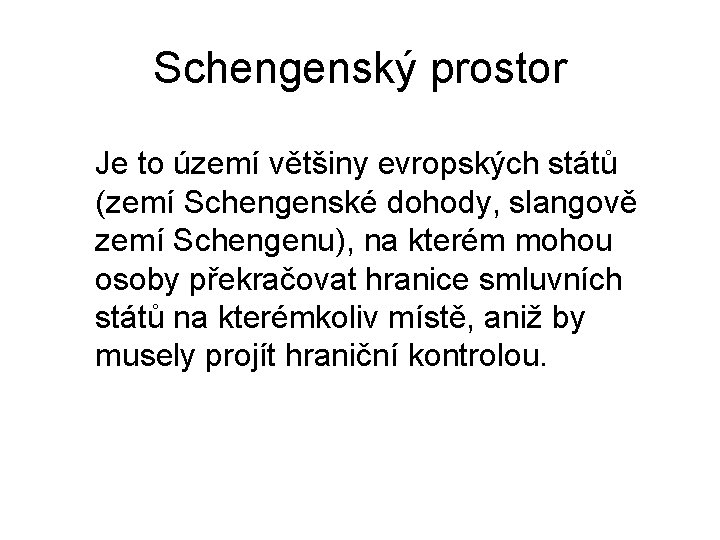 Schengenský prostor

Je to území většiny evropských států (zemí Schengenské dohody, slangově zemí Schengenu), na kterém mohou osoby překračovat hranice smluvních států na kterémkoliv místě, aniž by musely projít hraniční kontrolou.